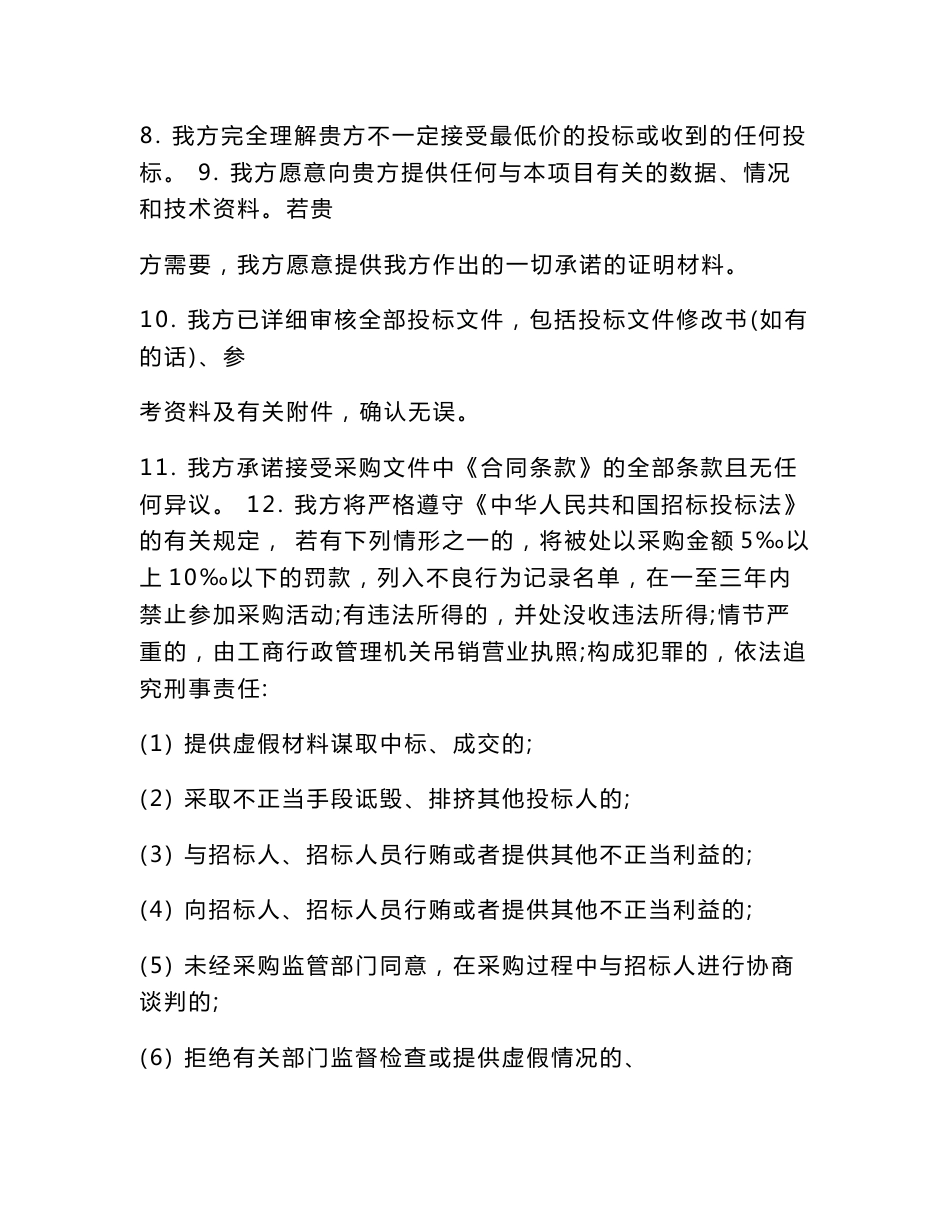 8. 我方完全理解贵方不一定接受最低价的投标或收到的任何投标。 9. 我方愿意向贵方提供任何与本项目有关的数据、情况和技术资料。若贵

方需要，我方愿意提供我方作出的一切承诺的证明材料。

10. 我方已详细审核全部投标文件，包括投标文件修改书(如有的话)、参

考资料及有关附件，确认无误。

11. 我方承诺接受采购文件中《合同条款》的全部条款且无任何异议。 12. 我方将严格遵守《中华人民共和国招标投标法》的有关规定， 若有下列情形之一的，将被处以采购金额 5‰以上 10‰以下的罚款，列入不良行为记录名单，在一至三年内禁止参加采购活动;有违法所得的，并处没收违法所得;情节严重的，由工商行政管理机关吊销营业执照;构成犯罪的，依法追究刑事责任:

(1) 提供虚假材料谋取中标、成交的;

(2) 采取不正当手段诋毁、排挤其他投标人的;

(3) 与招标人、招标人员行贿或者提供其他不正当利益的;

(4) 向招标人、招标人员行贿或者提供其他不正当利益的;

(5) 未经采购监管部门同意，在采购过程中与招标人进行协商谈判的;

(6) 拒绝有关部门监督检查或提供虚假情况的、